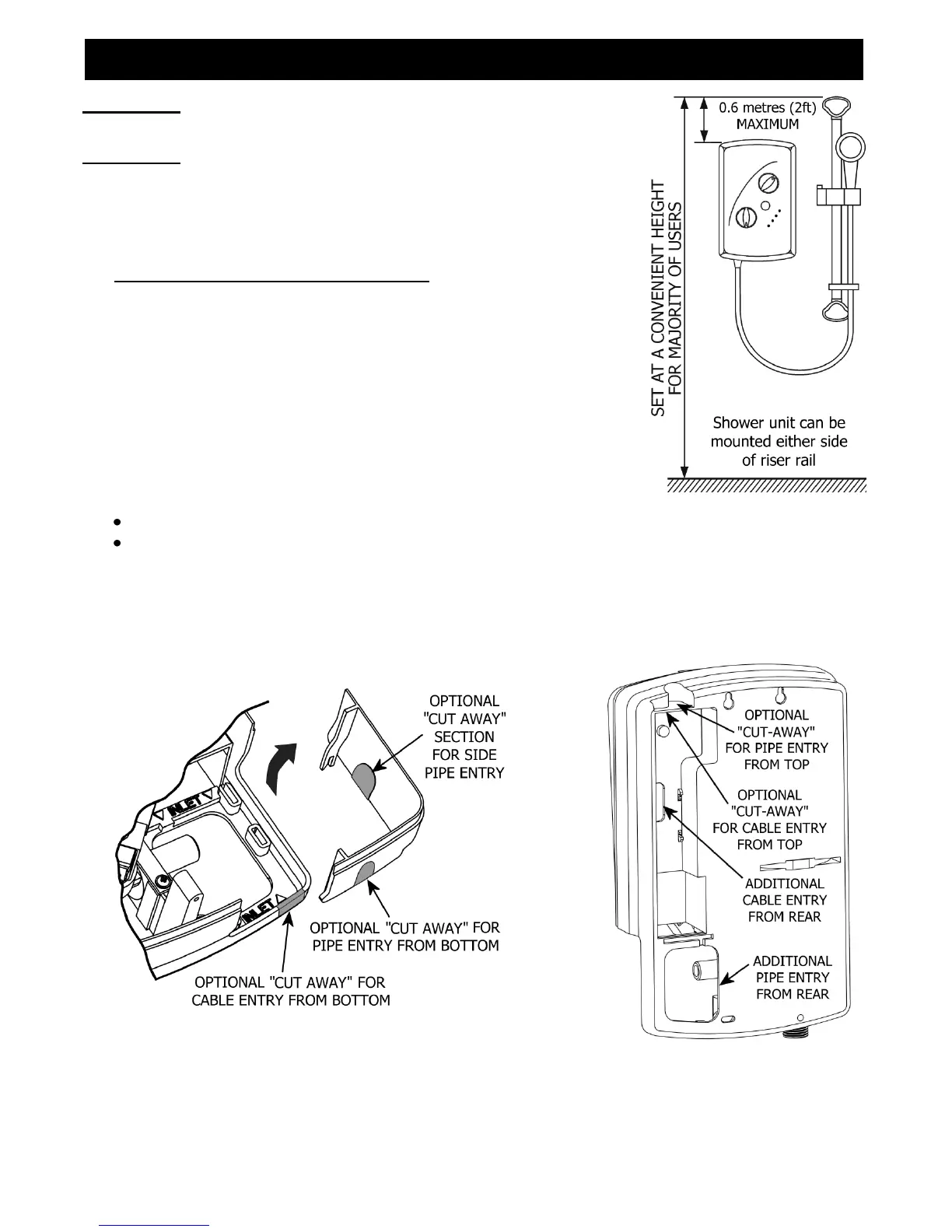 0.6 metres (2ft) MAXIMUM

SET AT A CONVENIENT HEIGHT FOR MAJORITY OF USERS

Shower unit can be mounted either side of riser rail

INLET

INLET

OPTIONAL "CUT AWAY" SECTION FOR SIDE PIPE ENTRY

OPTIONAL "CUT AWAY" FOR PIPE ENTRY FROM BOTTOM

OPTIONAL "CUT AWAY" FOR CABLE ENTRY FROM BOTTOM

OPTIONAL "CUT-AWAY" FOR PIPE ENTRY FROM TOP

OPTIONAL "CUT-AWAY" FOR CABLE ENTRY FROM TOP

ADDITIONAL CABLE ENTRY FROM REAR

ADDITIONAL PIPE ENTRY FROM REAR